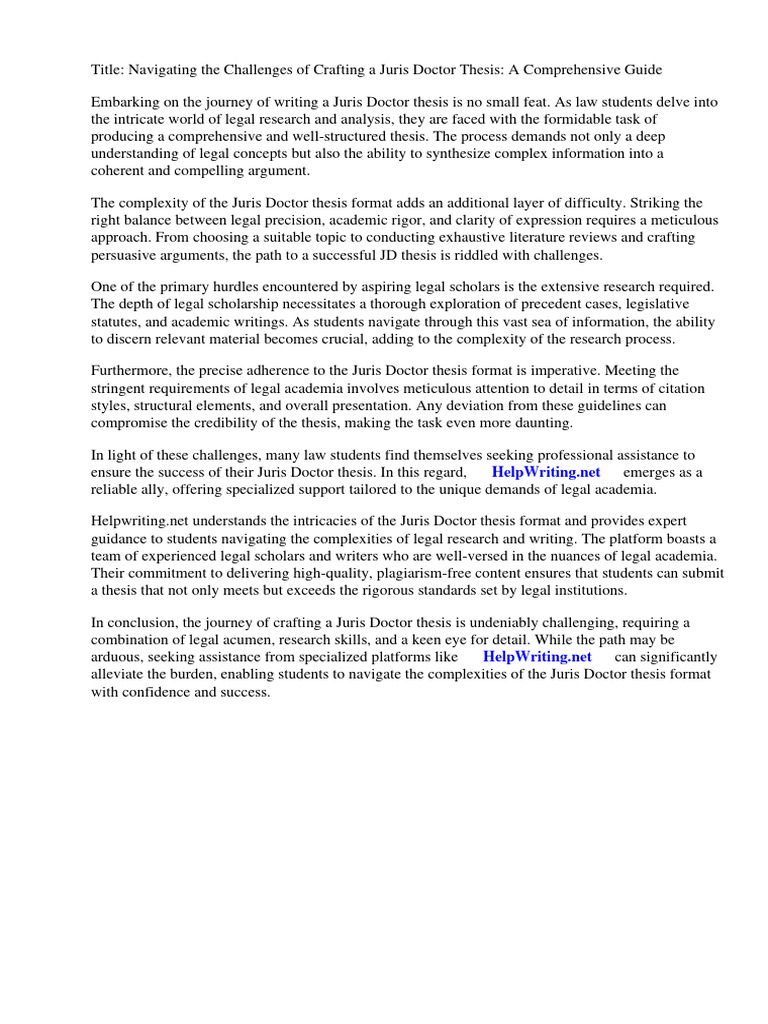 Title: Navigating the Challenges of Crafting a Juris Doctor Thesis: A Comprehensive Guide

Embarking on the journey of writing a Juris Doctor thesis is no small feat. As law students delve into the intricate world of legal research and analysis, they are faced with the formidable task of producing a comprehensive and well-structured thesis. The process demands not only a deep understanding of legal concepts but also the ability to synthesize complex information into a coherent and compelling argument.

The complexity of the Juris Doctor thesis format adds an additional layer of difficulty. Striking the right balance between legal precision, academic rigor, and clarity of expression requires a meticulous approach. From choosing a suitable topic to conducting exhaustive literature reviews and crafting persuasive arguments, the path to a successful JD thesis is riddled with challenges.

One of the primary hurdles encountered by aspiring legal scholars is the extensive research required. The depth of legal scholarship necessitates a thorough exploration of precedent cases, legislative statutes, and academic writings. As students navigate through this vast sea of information, the ability to discern relevant material becomes crucial, adding to the complexity of the research process.

Furthermore, the precise adherence to the Juris Doctor thesis format is imperative. Meeting the stringent requirements of legal academia involves meticulous attention to detail in terms of citation styles, structural elements, and overall presentation. Any deviation from these guidelines can compromise the credibility of the thesis, making the task even more daunting.

In light of these challenges, many law students find themselves seeking professional assistance to ensure the success of their Juris Doctor thesis. In this regard, HelpWriting.net emerges as a reliable ally, offering specialized support tailored to the unique demands of legal academia.

Helpwriting.net understands the intricacies of the Juris Doctor thesis format and provides expert guidance to students navigating the complexities of legal research and writing. The platform boasts a team of experienced legal scholars and writers who are well-versed in the nuances of legal academia. Their commitment to delivering high-quality, plagiarism-free content ensures that students can submit a thesis that not only meets but exceeds the rigorous standards set by legal institutions.

In conclusion, the journey of crafting a Juris Doctor thesis is undeniably challenging, requiring a combination of legal acumen, research skills, and a keen eye for detail. While the path may be arduous, seeking assistance from specialized platforms like HelpWriting.net can significantly alleviate the burden, enabling students to navigate the complexities of the Juris Doctor thesis format with confidence and success.